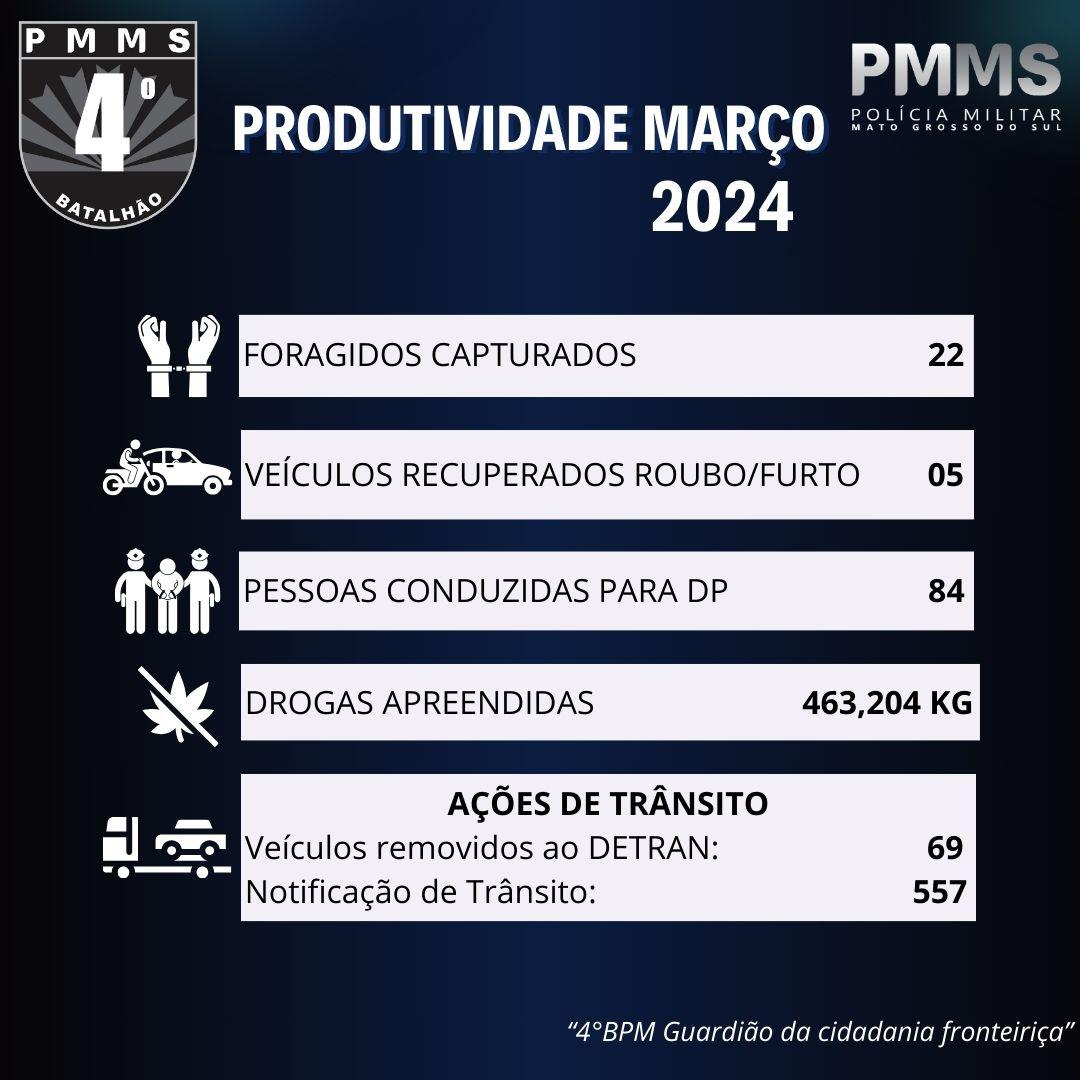 PMMS
4º
BATALHÃO

PRODUTIVIDADE MARÇO
2024

PMMS
POLÍCIA MILITAR
MATO GROSSO DO SUL

FORAGIDOS CAPTURADOS 22

VEÍCULOS RECUPERADOS ROUBO/FURTO 05

PESSOAS CONDUZIDAS PARA DP 84

DROGAS APREENDIDAS 463,204 KG

AÇÕES DE TRÂNSITO
Veículos removidos ao DETRAN: 69
Notificação de Trânsito: 557

"4°BPM Guardião da cidadania fronteiriça"